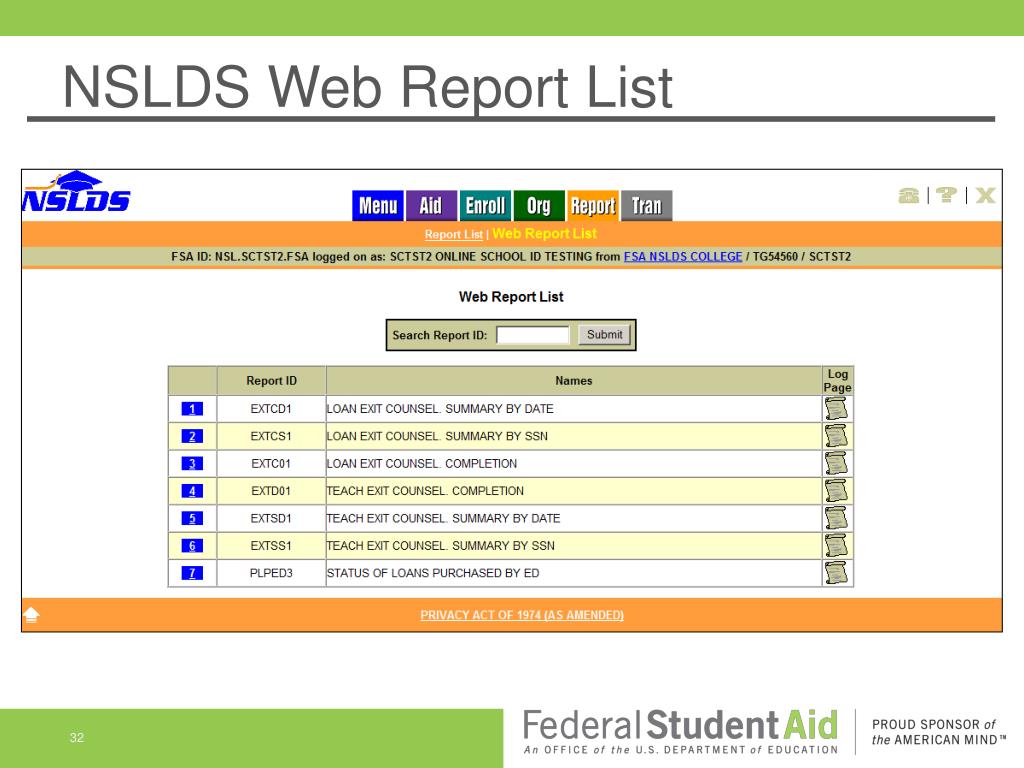 NSLDS Web Report List

NSLDS

Menu Aid Enroll Org Report Tran

Report List | Web Report List

FSA ID: NSL.SCTST2.FSA logged on as: SCTST2 ONLINE SCHOOL ID TESTING from FSA NSLDS COLLEGE / TG54560 / SCTST2

Web Report List

Search Report ID: Submit

| | Report ID | Names | Log Page |
|---|---|---|---|
| 1 | EXTCD1 | LOAN EXIT COUNSEL. SUMMARY BY DATE | |
| 2 | EXTCS1 | LOAN EXIT COUNSEL. SUMMARY BY SSN | |
| 3 | EXTC01 | LOAN EXIT COUNSEL. COMPLETION | |
| 4 | EXTD01 | TEACH EXIT COUNSEL. COMPLETION | |
| 5 | EXTSD1 | TEACH EXIT COUNSEL. SUMMARY BY DATE | |
| 6 | EXTSS1 | TEACH EXIT COUNSEL. SUMMARY BY SSN | |
| 7 | PLPED3 | STATUS OF LOANS PURCHASED BY ED | |

PRIVACY ACT OF 1974 (AS AMENDED)

32

Federal Student Aid
An OFFICE of the U.S. DEPARTMENT of EDUCATION

PROUD SPONSOR of the AMERICAN MIND™